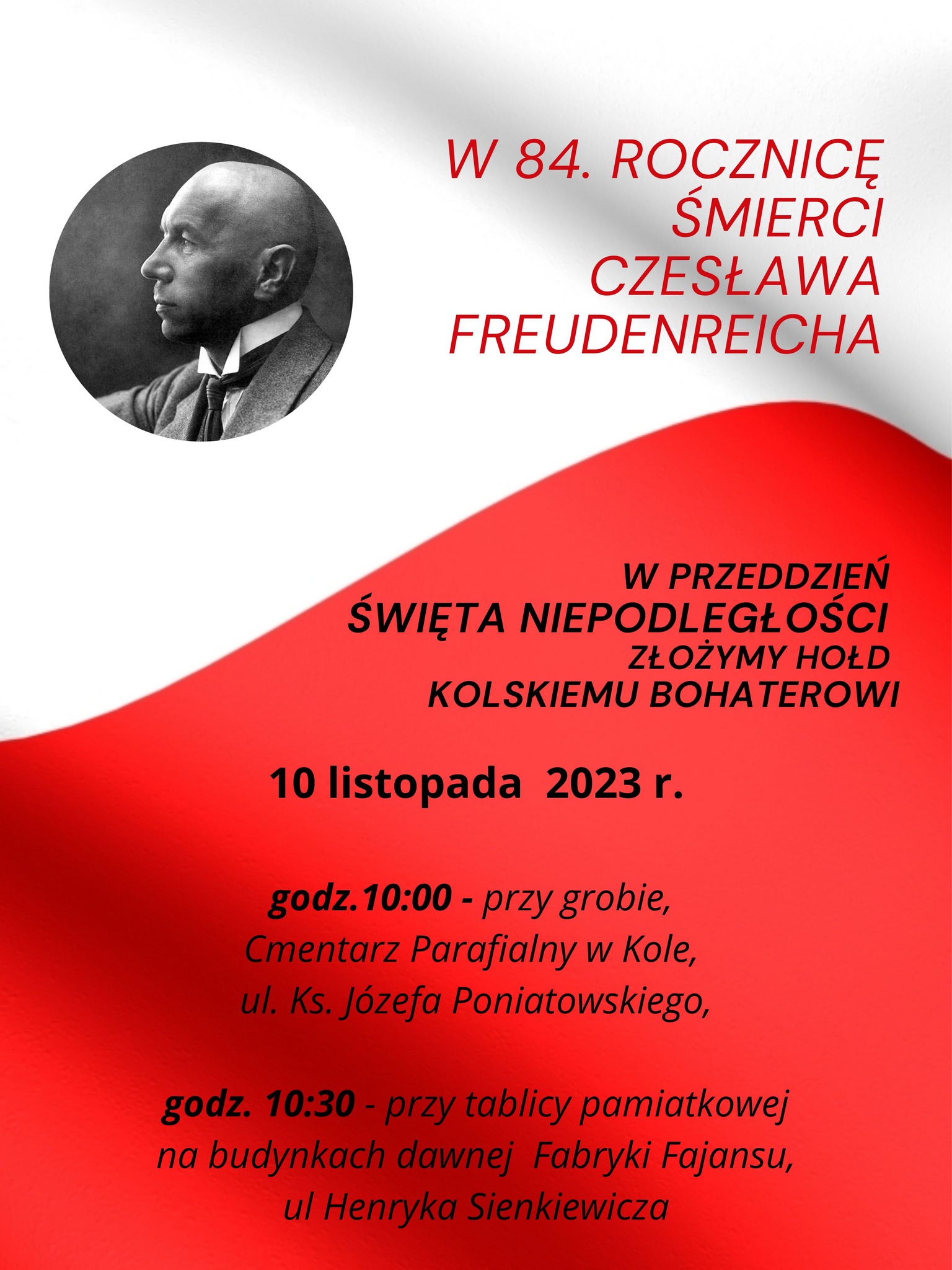 W 84. ROCZNICĘ ŚMIERCI CZESŁAWA FREUDENREICHA

W PRZEDDZIEŃ
ŚWIĘTA NIEPODLEGŁOŚCI
ZŁOŻYMY HOŁD
KOLSKIEMU BOHATEROWI

10 listopada 2023 r.

godz.10:00 - przy grobie,
Cmentarz Parafialny w Kole,
ul. Ks. Józefa Poniatowskiego,

godz. 10:30 - przy tablicy pamiatkowej
na budynkach dawnej Fabryki Fajansu,
ul Henryka Sienkiewicza